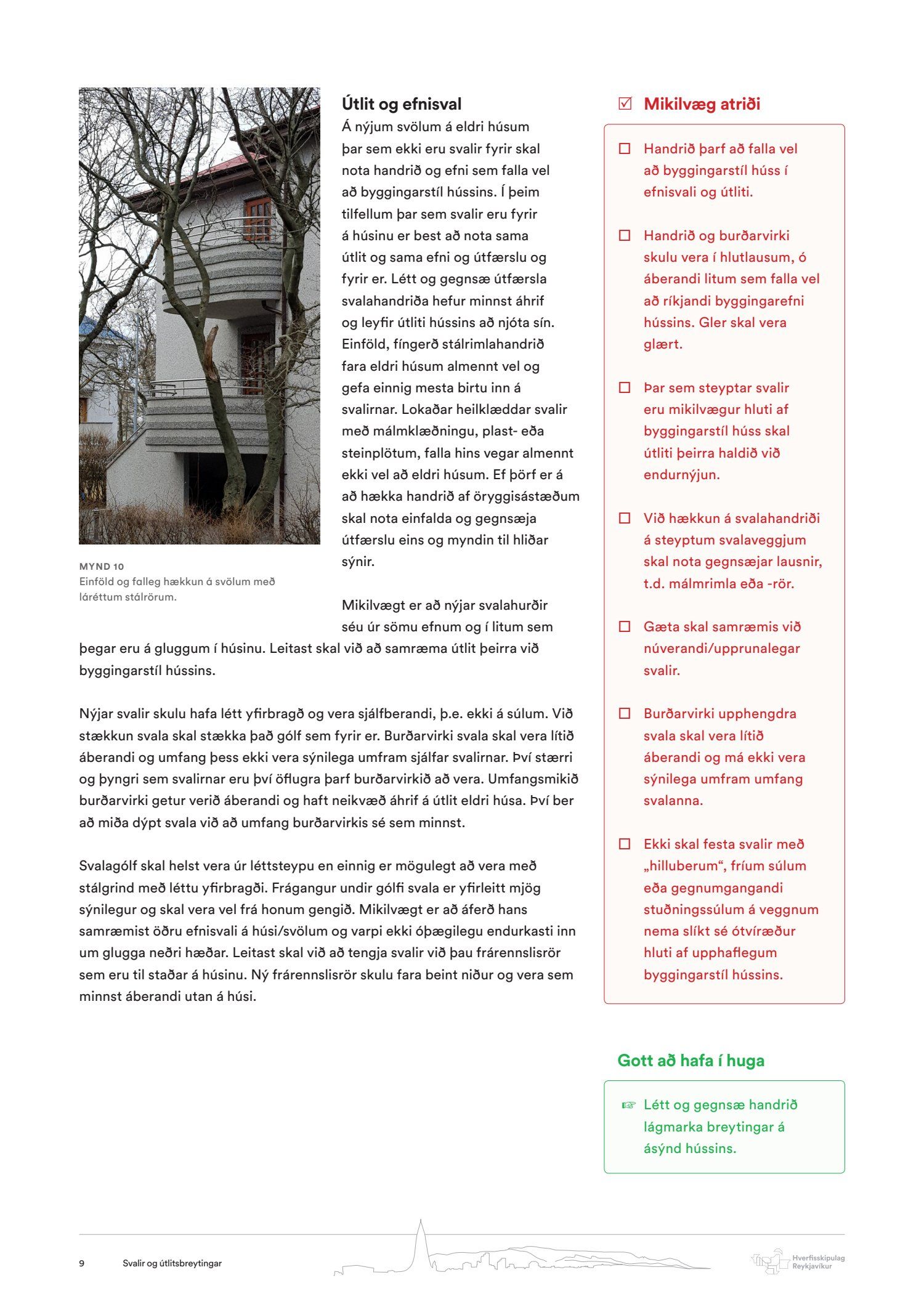 MYND 10
Einföld og falleg hækkun á svölum með láréttum stálrörum.

Útlit og efnisval

Á nýjum svölum á eldri húsum þar sem ekki eru svalir fyrir skal nota handrið og efni sem falla vel að byggingarstíl hússins. Í þeim tilfellum þar sem svalir eru fyrir á húsinu er best að nota sama útlit og sama efni og útfærslu og fyrir er. Létt og gegnsæ útfærsla svalahandriða hefur minnst áhrif og leyfir útliti hússins að njóta sín. Einföld, fíngerð stálrimlahandrið fara eldri húsum almennt vel og gefa einnig mesta birtu inn á svalirnar. Lokaðar heilklæddar svalir með málmklæðningu, plast- eða steinplötum, falla hins vegar almennt ekki vel að eldri húsum. Ef þörf er á að hækka handrið af öryggisástæðum skal nota einfalda og gegnsæja útfærslu eins og myndin til hliðar sýnir.

Mikilvægt er að nýjar svalahurðir séu úr sömu efnum og í litum sem þegar eru á gluggum í húsinu. Leitast skal við að samræma útlit þeirra við byggingarstíl hússins.

Nýjar svalir skulu hafa létt yfirbragð og vera sjálfberandi, þ.e. ekki á súlum. Við stækkun svala skal stækka það gólf sem fyrir er. Burðarvirki svala skal vera lítið áberandi og umfang þess ekki vera sýnilega umfram sjálfar svalirnar. Því stærri og þyngri sem svalirnar eru því öflugra þarf burðarvirkið að vera. Umfangsmikið burðarvirki getur verið áberandi og haft neikvæð áhrif á útlit eldri húsa. Því ber að miða dýpt svala við að umfang burðarvirkis sé sem minnst.

Svalagólf skal helst vera úr léttsteypu en einnig er mögulegt að vera með stálgrind með léttu yfirbragði. Frágangur undir gólfi svala er yfirleitt mjög sýnilegur og skal vera vel frá honum gengið. Mikilvægt er að áferð hans samræmist öðru efnisvali á húsi/svölum og varpi ekki óþægilegu endurkasti inn um glugga neðri hæðar. Leitast skal við að tengja svalir við þau frárennslisrör sem eru til staðar á húsinu. Ný frárennslisrör skulu fara beint niður og vera sem minnst áberandi utan á húsi.

☑ Mikilvæg atriði

☐ Handrið þarf að falla vel að byggingarstíl húss í efnisvali og útliti.

☐ Handrið og burðarvirki skulu vera í hlutlausum, ó áberandi litum sem falla vel að ríkjandi byggingarefni hússins. Gler skal vera glært.

☐ Þar sem steyptar svalir eru mikilvægur hluti af byggingarstíl húss skal útliti þeirra haldið við endurnýjun.

☐ Við hækkun á svalahandriði á steyptum svalaveggjum skal nota gegnsæjar lausnir, t.d. málmrimla eða -rör.

☐ Gæta skal samræmis við núverandi/upprunalegar svalir.

☐ Burðarvirki upphengdra svala skal vera lítið áberandi og má ekki vera sýnilega umfram umfang svalanna.

☐ Ekki skal festa svalir með „hilluberum“, fríum súlum eða gegnumgangandi stuðningssúlum á veggnum nema slíkt sé ótvíræður hluti af upphaflegum byggingarstíl hússins.

Gott að hafa í huga

☞ Létt og gegnsæ handrið lágmarka breytingar á ásýnd hússins.

9 Svalir og útlitsbreytingar

Hverfisskipulag Reykjavíkur